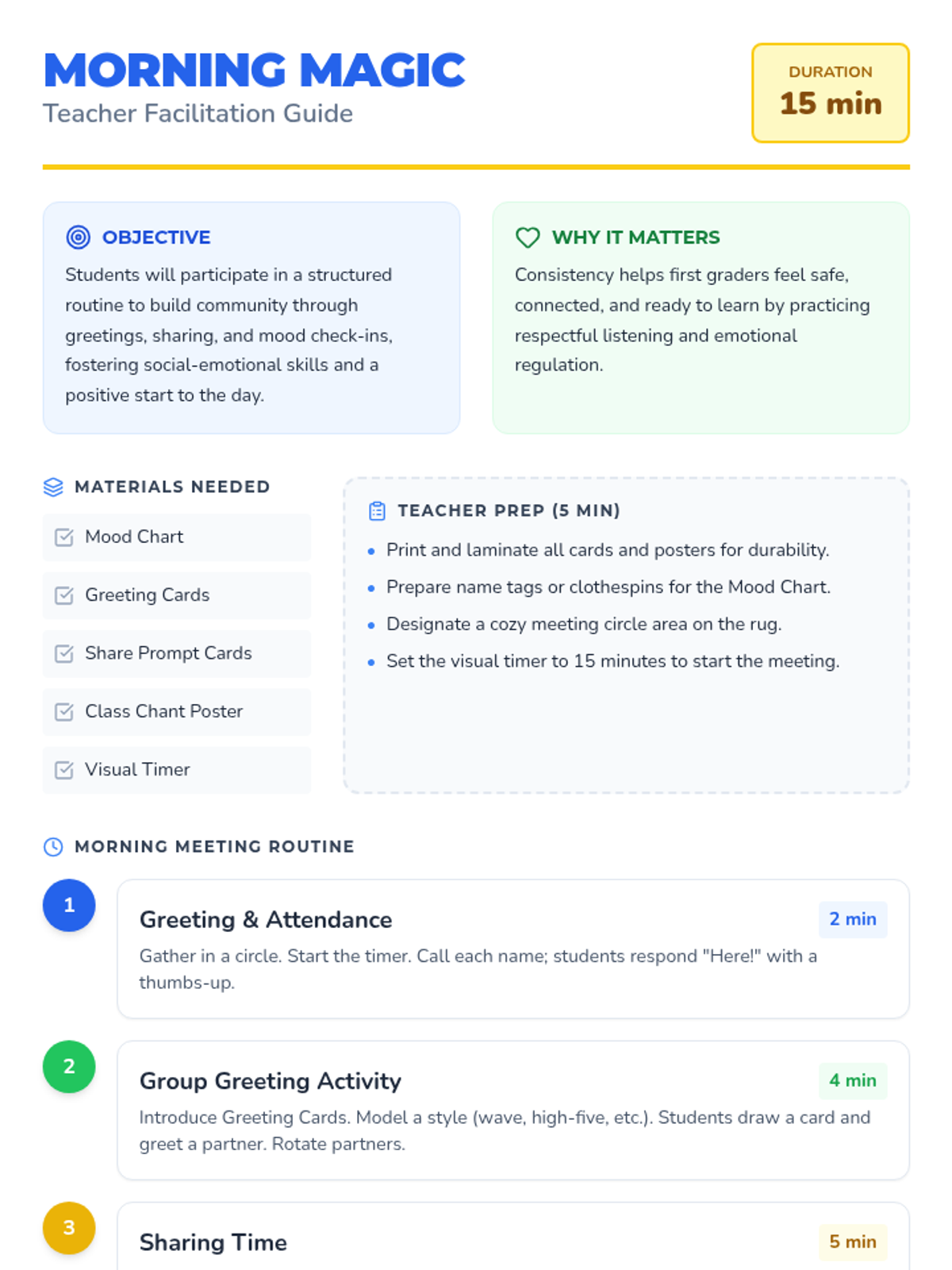 MORNING MAGIC
Teacher Facilitation Guide

DURATION
15 min

OBJECTIVE

Students will participate in a structured routine to build community through greetings, sharing, and mood check-ins, fostering social-emotional skills and a positive start to the day.

WHY IT MATTERS

Consistency helps first graders feel safe, connected, and ready to learn by practicing respectful listening and emotional regulation.

MATERIALS NEEDED

☑ Mood Chart
☑ Greeting Cards
☑ Share Prompt Cards
☑ Class Chant Poster
☑ Visual Timer

TEACHER PREP (5 MIN)

• Print and laminate all cards and posters for durability.
• Prepare name tags or clothespins for the Mood Chart.
• Designate a cozy meeting circle area on the rug.
• Set the visual timer to 15 minutes to start the meeting.

MORNING MEETING ROUTINE

1
Greeting & Attendance
2 min
Gather in a circle. Start the timer. Call each name; students respond "Here!" with a thumbs-up.

2
Group Greeting Activity
4 min
Introduce Greeting Cards. Model a style (wave, high-five, etc.). Students draw a card and greet a partner. Rotate partners.

3
Sharing Time
5 min